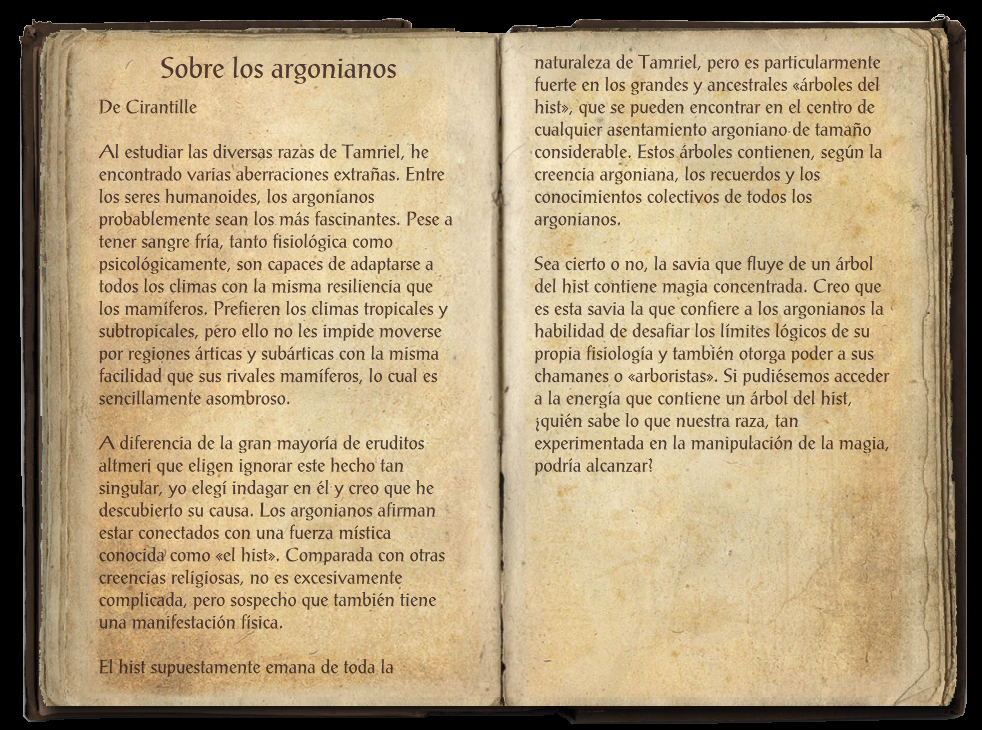 Sobre los argonianos

De Cirantille

Al estudiar las diversas razas de Tamriel, he encontrado varias aberraciones extrañas. Entre los seres humanoides, los argonianos probablemente sean los más fascinantes. Pese a tener sangre fría, tanto fisiológica como psicológicamente, son capaces de adaptarse a todos los climas con la misma resiliencia que los mamíferos. Prefieren los climas tropicales y subtropicales, pero ello no les impide moverse por regiones árticas y subárticas con la misma facilidad que sus rivales mamíferos, lo cual es sencillamente asombroso.

A diferencia de la gran mayoría de eruditos altmeri que eligen ignorar este hecho tan singular, yo elegí indagar en él y creo que he descubierto su causa. Los argonianos afirman estar conectados con una fuerza mística conocida como «el hist». Comparada con otras creencias religiosas, no es excesivamente complicada, pero sospecho que también tiene una manifestación física.

El hist supuestamente emana de toda la naturaleza de Tamriel, pero es particularmente fuerte en los grandes y ancestrales «árboles del hist», que se pueden encontrar en el centro de cualquier asentamiento argoniano de tamaño considerable. Estos árboles contienen, según la creencia argoniana, los recuerdos y los conocimientos colectivos de todos los argonianos.

Sea cierto o no, la savia que fluye de un árbol del hist contiene magia concentrada. Creo que es esta savia la que confiere a los argonianos la habilidad de desafiar los límites lógicos de su propia fisiología y también otorga poder a sus chamanes o «arboristas». Si pudiésemos acceder a la energía que contiene un árbol del hist, ¿quién sabe lo que nuestra raza, tan experimentada en la manipulación de la magia, podría alcanzar?